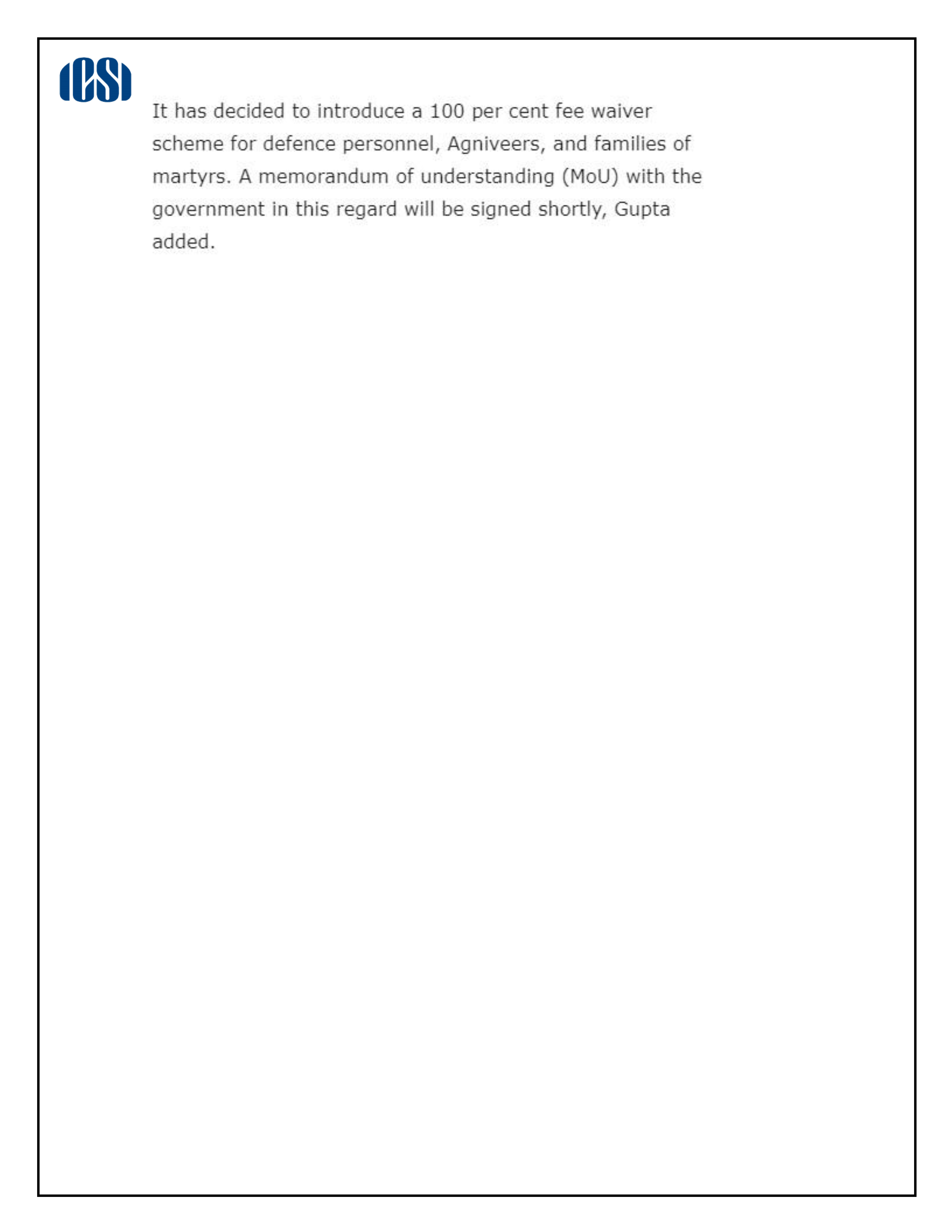 ICSI

It has decided to introduce a 100 per cent fee waiver scheme for defence personnel, Agniveers, and families of martyrs. A memorandum of understanding (MoU) with the government in this regard will be signed shortly, Gupta added.